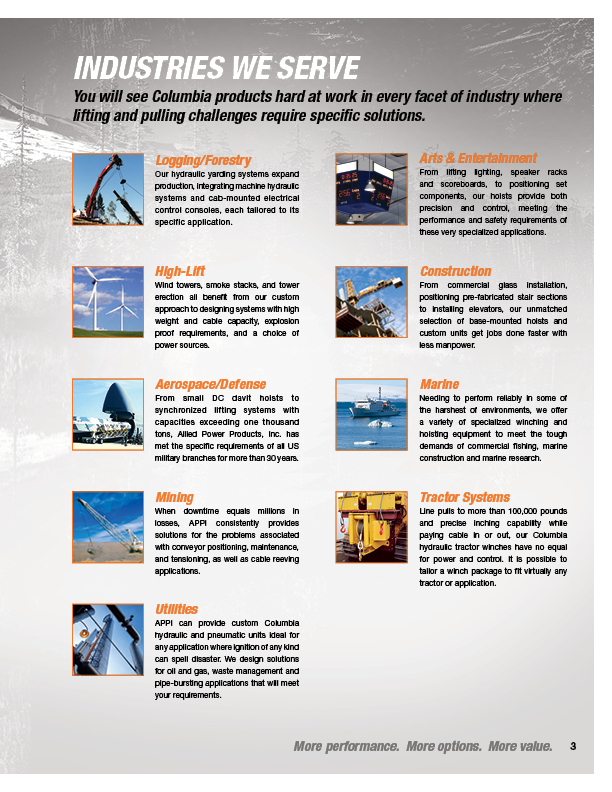 INDUSTRIES WE SERVE

You will see Columbia products hard at work in every facet of industry where lifting and pulling challenges require specific solutions.

Logging/Forestry

Our hydraulic yarding systems expand production, integrating machine hydraulic systems and cab-mounted electrical control consoles, each tailored to its specific application.

High-Lift

Wind towers, smoke stacks, and tower erection all benefit from our custom approach to designing systems with high weight and cable capacity, explosion proof requirements, and a choice of power sources.

Aerospace/Defense

From small DC davit hoists to synchronized lifting systems with capacities exceeding one thousand tons, Allied Power Products, Inc. has met the specific requirements of all US military branches for more than 30 years.

Mining

When downtime equals millions in losses, APPI consistently provides solutions for the problems associated with conveyor positioning, maintenance, and tensioning, as well as cable reeving applications.

Utilities

APPI can provide custom Columbia hydraulic and pneumatic units ideal for any application where ignition of any kind can spell disaster. We design solutions for oil and gas, waste management and pipe-bursting applications that will meet your requirements.

Arts & Entertainment

From lifting lighting, speaker racks and scoreboards, to positioning set components, our hoists provide both precision and control, meeting the performance and safety requirements of these very specialized applications.

Construction

From commercial glass installation, positioning pre-fabricated stair sections to installing elevators, our unmatched selection of base-mounted hoists and custom units get jobs done faster with less manpower.

Marine

Needing to perform reliably in some of the harshest of environments, we offer a variety of specialized winching and hoisting equipment to meet the tough demands of commercial fishing, marine construction and marine research.

Tractor Systems

Line pulls to more than 100,000 pounds and precise inching capability while paying cable in or out, our Columbia hydraulic tractor winches have no equal for power and control. It is possible to tailor a winch package to fit virtually any tractor or application.

More performance. More options. More value. 3